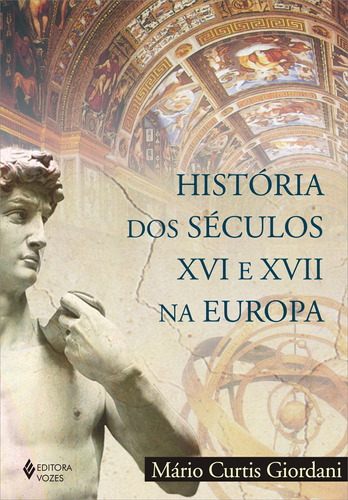 HISTÓRIA DOS SÉCULOS XVI E XVII NA EUROPA

EDITORA VOZES

Mário Curtis Giordani